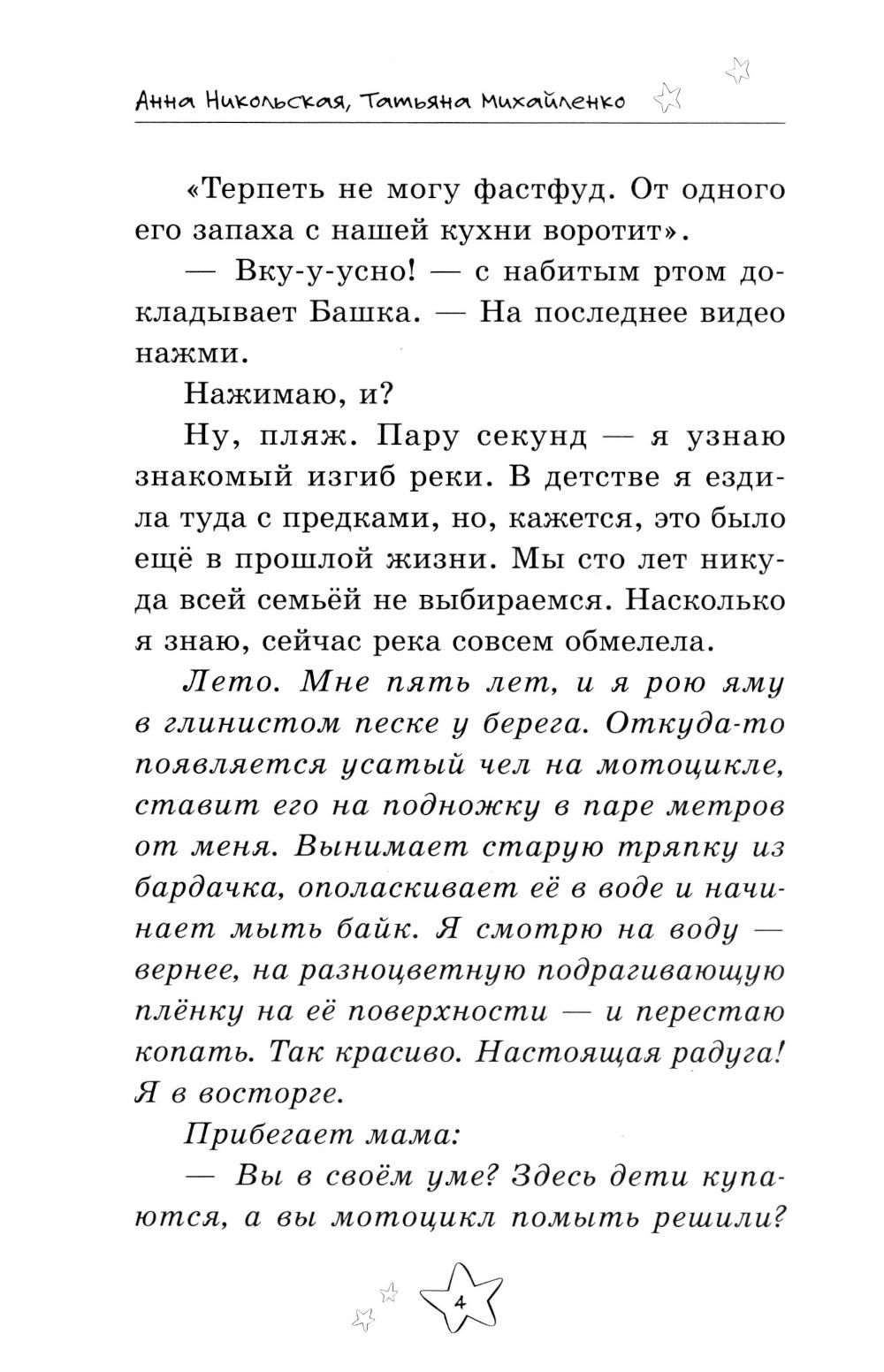 Анна Никольская, Татьяна Михайленко

«Терпеть не могу фастфуд. От одного его запаха с нашей кухни воротит».

— Вку-у-усно! — с набитым ртом докладывает Башка. — На последнее видео нажми.

Нажимаю, и?

Ну, пляж. Пару секунд — я узнаю знакомый изгиб реки. В детстве я ездила туда с предками, но, кажется, это было ещё в прошлой жизни. Мы сто лет никуда всей семьёй не выбираемся. Насколько я знаю, сейчас река совсем обмелела.

Лето. Мне пять лет, и я рою яму в глинистом песке у берега. Откуда-то появляется усатый чел на мотоцикле, ставит его на подножку в паре метров от меня. Вынимает старую тряпку из бардачка, ополаскивает её в воде и начинает мыть байк. Я смотрю на воду — вернее, на разноцветную подрагивающую плёнку на её поверхности — и перестаю копать. Так красиво. Настоящая радуга! Я в восторге.

Прибегает мама:

— Вы в своём уме? Здесь дети купаются, а вы мотоцикл помыть решили?

4